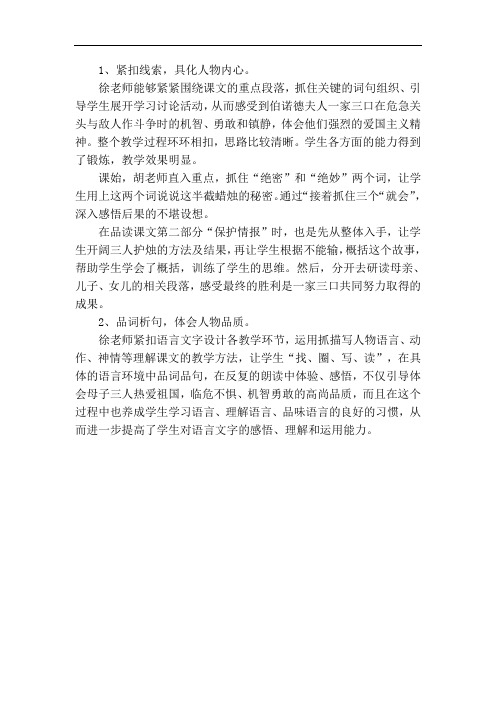 1、紧扣线索，具化人物内心。

徐老师能够紧紧围绕课文的重点段落，抓住关键的词句组织、引导学生展开学习讨论活动，从而感受到伯诺德夫人一家三口在危急关头与敌人作斗争时的机智、勇敢和镇静，体会他们强烈的爱国主义精神。整个教学过程环环相扣，思路比较清晰。学生各方面的能力得到了锻炼，教学效果明显。

课始，胡老师直入重点，抓住“绝密”和“绝妙”两个词，让学生用上这两个词说说这半截蜡烛的秘密。通过“接着抓住三个“就会”，深入感悟后果的不堪设想。

在品读课文第二部分“保护情报”时，也是先从整体入手，让学生开阔三人护烛的方法及结果，再让学生根据不能输，概括这个故事，帮助学生学会了概括，训练了学生的思维。然后，分开去研读母亲、儿子、女儿的相关段落，感受最终的胜利是一家三口共同努力取得的成果。

2、品词析句，体会人物品质。

徐老师紧扣语言文字设计各教学环节，运用抓描写人物语言、动作、神情等理解课文的教学方法，让学生“找、圈、写、读”，在具体的语言环境中品词品句，在反复的朗读中体验、感悟，不仅引导体会母子三人热爱祖国，临危不惧、机智勇敢的高尚品质，而且在这个过程中也养成学生学习语言、理解语言、品味语言的良好的习惯，从而进一步提高了学生对语言文字的感悟、理解和运用能力。